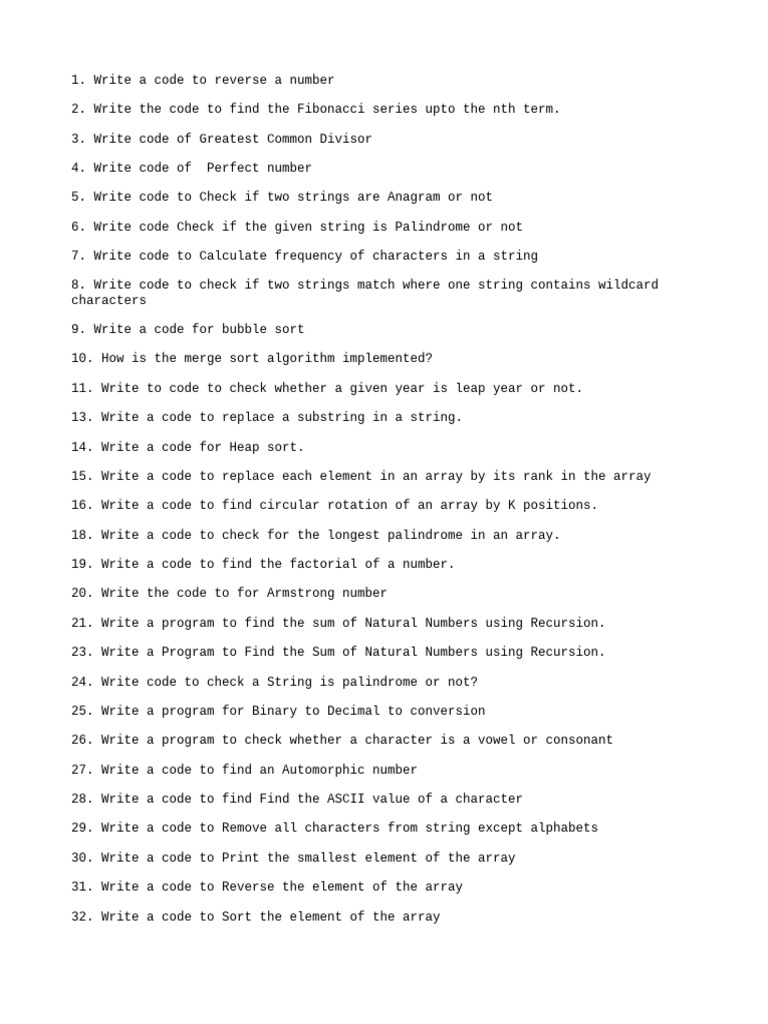 1. Write a code to reverse a number

2. Write the code to find the Fibonacci series upto the nth term.

3. Write code of Greatest Common Divisor

4. Write code of  Perfect number

5. Write code to Check if two strings are Anagram or not

6. Write code Check if the given string is Palindrome or not

7. Write code to Calculate frequency of characters in a string

8. Write code to check if two strings match where one string contains wildcard characters

9. Write a code for bubble sort

10. How is the merge sort algorithm implemented?

11. Write to code to check whether a given year is leap year or not.

13. Write a code to replace a substring in a string.

14. Write a code for Heap sort.

15. Write a code to replace each element in an array by its rank in the array

16. Write a code to find circular rotation of an array by K positions.

18. Write a code to check for the longest palindrome in an array.

19. Write a code to find the factorial of a number.

20. Write the code to for Armstrong number

21. Write a program to find the sum of Natural Numbers using Recursion.

23. Write a Program to Find the Sum of Natural Numbers using Recursion.

24. Write code to check a String is palindrome or not?

25. Write a program for Binary to Decimal to conversion

26. Write a program to check whether a character is a vowel or consonant

27. Write a code to find an Automorphic number

28. Write a code to find Find the ASCII value of a character

29. Write a code to Remove all characters from string except alphabets

30. Write a code to Print the smallest element of the array

31. Write a code to Reverse the element of the array

32. Write a code to Sort the element of the array